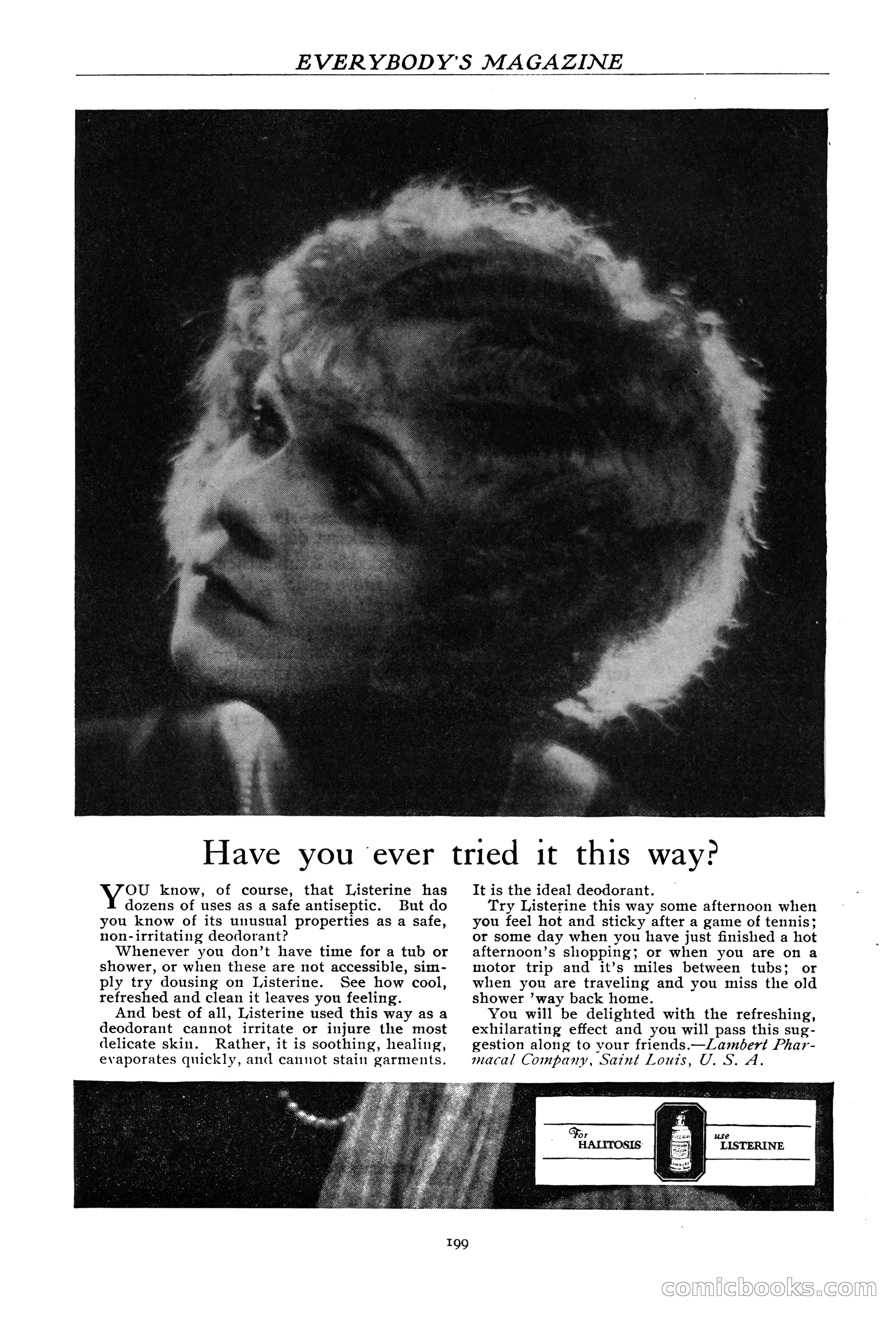 EVERYBODY'S MAGAZINE

Have you ever tried it this way?

YOU know, of course, that Listerine has dozens of uses as a safe antiseptic. But do you know of its unusual properties as a safe, non-irritating deodorant?

Whenever you don't have time for a tub or shower, or when these are not accessible, simply try dousing on Listerine. See how cool, refreshed and clean it leaves you feeling.

And best of all, Listerine used this way as a deodorant cannot irritate or injure the most delicate skin. Rather, it is soothing, healing, evaporates quickly, and cannot stain garments. It is the ideal deodorant.

Try Listerine this way some afternoon when you feel hot and sticky after a game of tennis; or some day when you have just finished a hot afternoon's shopping; or when you are on a motor trip and it's miles between tubs; or when you are traveling and you miss the old shower 'way back home.

You will be delighted with the refreshing, exhilarating effect and you will pass this suggestion along to your friends.—Lambert Pharmacal Company, Saint Louis, U. S. A.

For HALITOSIS use LISTERINE

199

comicbooks.com